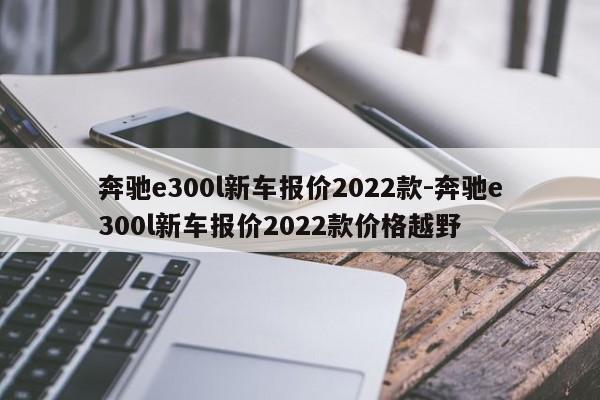 奔驰e300l新车报价2022款-奔驰e300l新车报价2022款价格越野